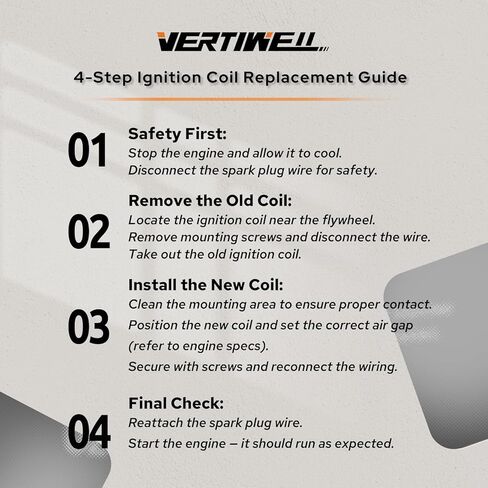 VERTIWELL

4-Step Ignition Coil Replacement Guide

01
Safety First:
Stop the engine and allow it to cool.
Disconnect the spark plug wire for safety.

02
Remove the Old Coil:
Locate the ignition coil near the flywheel.
Remove mounting screws and disconnect the wire.
Take out the old ignition coil.

03
Install the New Coil:
Clean the mounting area to ensure proper contact.
Position the new coil and set the correct air gap (refer to engine specs).
Secure with screws and reconnect the wiring.

04
Final Check:
Reattach the spark plug wire.
Start the engine – it should run as expected.